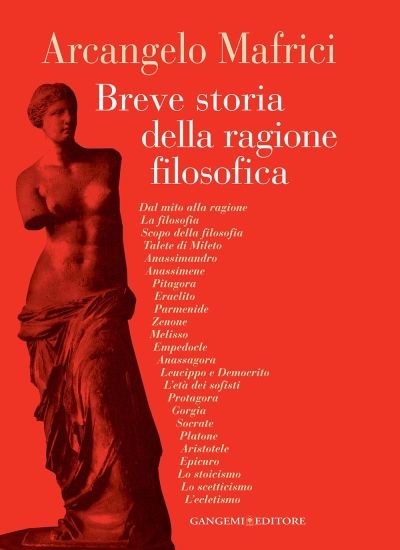 Arcangelo Mafrici

Breve storia della ragione filosofica

Dal mito alla ragione
La filosofia
Scopo della filosofia
Talete di Mileto
Anassimandro
Anassimene
Pitagora
Eraclito
Parmenide
Zenone
Melisso
Empedocle
Anassagora
Leucippo e Democrito
L'età dei sofisti
Protagora
Gorgia
Socrate
Platone
Aristotele
Epicuro
Lo stoicismo
Lo scetticismo
L'ecletismo

GANGEMI EDITORE